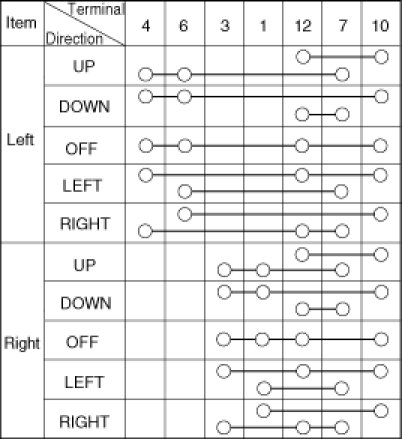 | Item | Terminal / Direction | 4 | 6 | 3 | 1 | 12 | 7 | 10 |
|---|---|---|---|---|---|---|---|---|
| Left | UP | | | | | | | |
| | DOWN | | | | | | | |
| | OFF | | | | | | | |
| | LEFT | | | | | | | |
| | RIGHT | | | | | | | |
| Right | UP | | | | | | | |
| | DOWN | | | | | | | |
| | OFF | | | | | | | |
| | LEFT | | | | | | | |
| | RIGHT | | | | | | | |